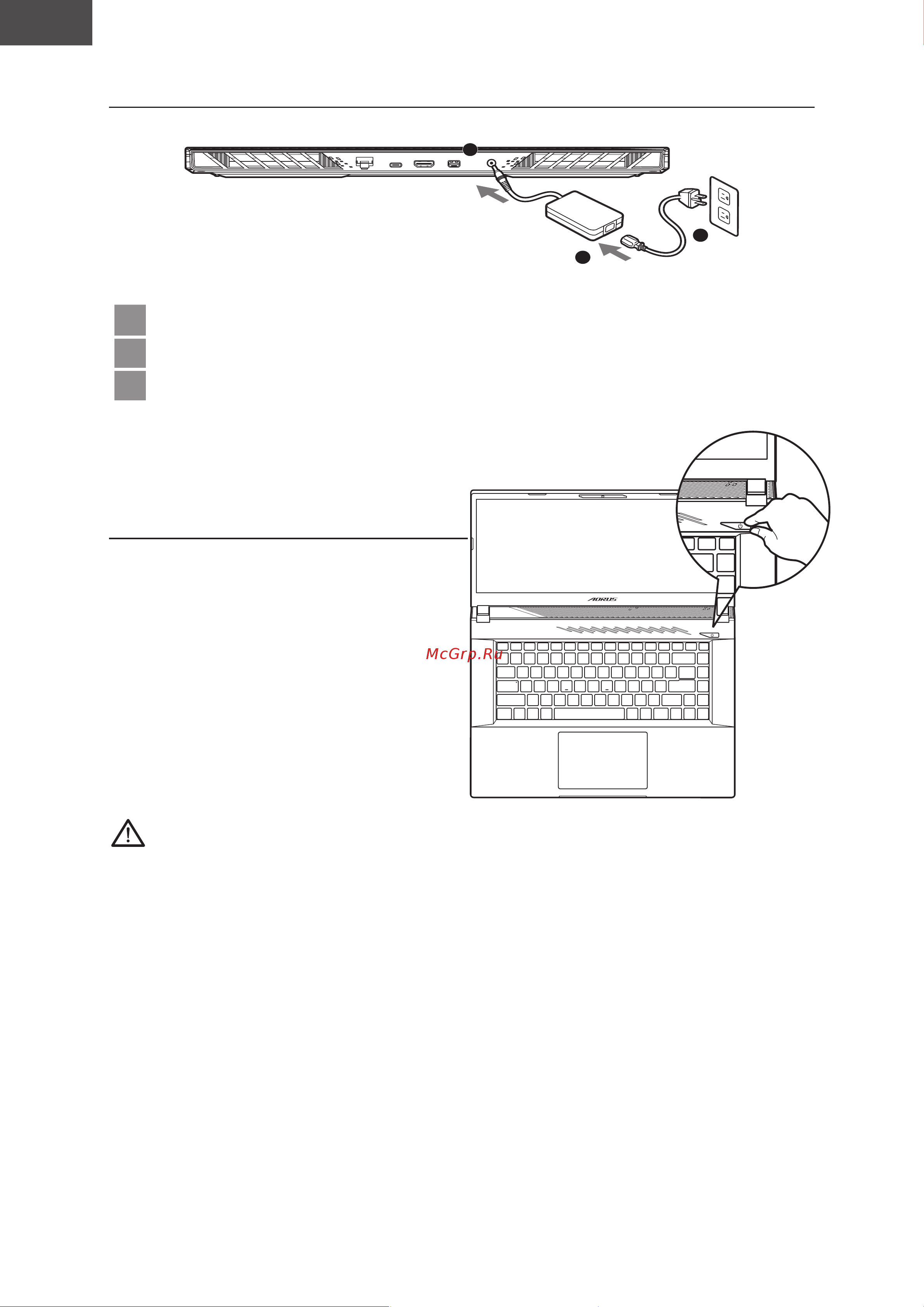 AORUS

McGrp.Ru